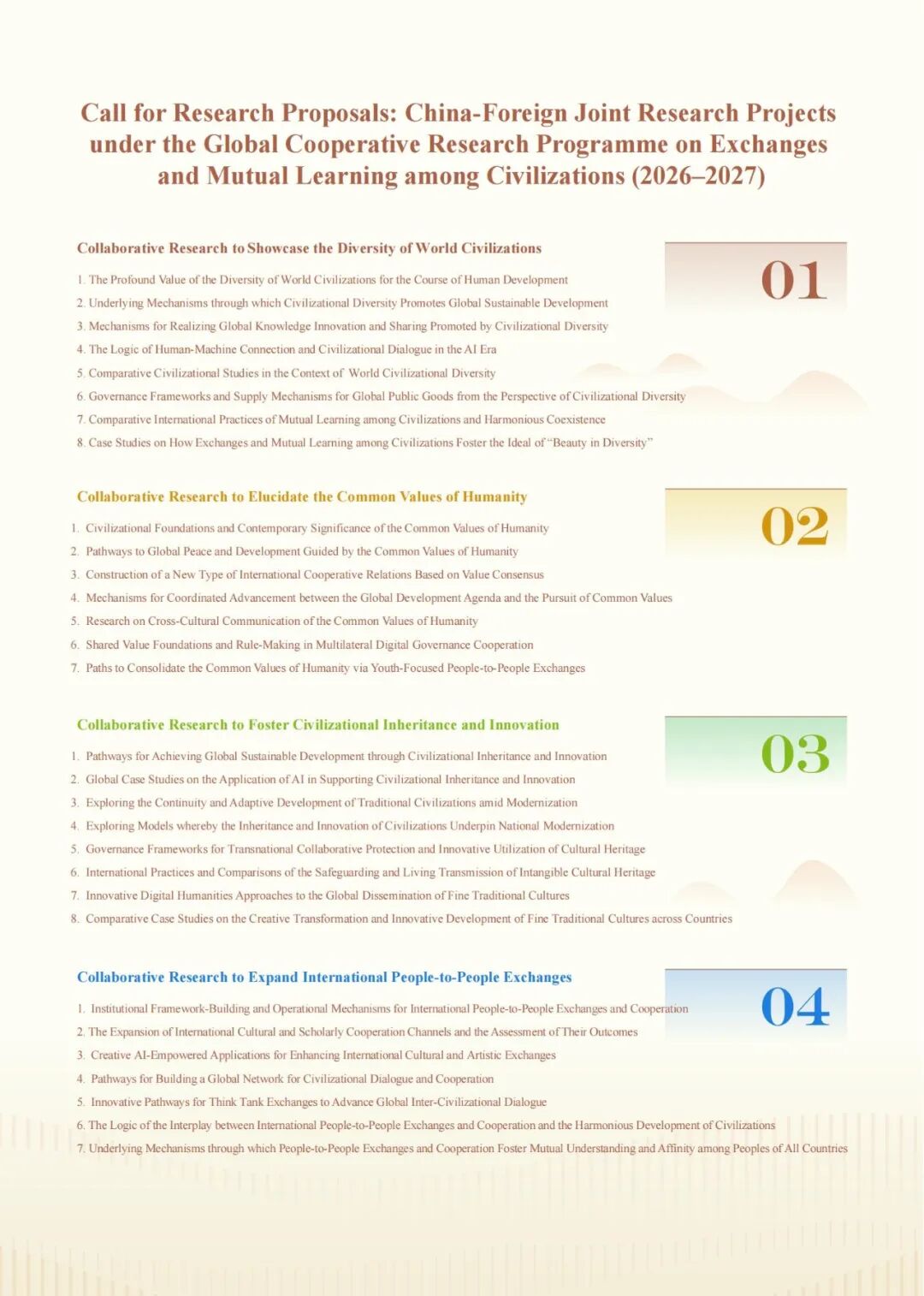 Call for Research Proposals: China-Foreign Joint Research Projects under the Global Cooperative Research Programme on Exchanges and Mutual Learning among Civilizations (2026–2027)

Collaborative Research to Showcase the Diversity of World Civilizations

01

1. The Profound Value of the Diversity of World Civilizations for the Course of Human Development
2. Underlying Mechanisms through which Civilizational Diversity Promotes Global Sustainable Development
3. Mechanisms for Realizing Global Knowledge Innovation and Sharing Promoted by Civilizational Diversity
4. The Logic of Human-Machine Connection and Civilizational Dialogue in the AI Era
5. Comparative Civilizational Studies in the Context of World Civilizational Diversity
6. Governance Frameworks and Supply Mechanisms for Global Public Goods from the Perspective of Civilizational Diversity
7. Comparative International Practices of Mutual Learning among Civilizations and Harmonious Coexistence
8. Case Studies on How Exchanges and Mutual Learning among Civilizations Foster the Ideal of "Beauty in Diversity"

Collaborative Research to Elucidate the Common Values of Humanity

02

1. Civilizational Foundations and Contemporary Significance of the Common Values of Humanity
2. Pathways to Global Peace and Development Guided by the Common Values of Humanity
3. Construction of a New Type of International Cooperative Relations Based on Value Consensus
4. Mechanisms for Coordinated Advancement between the Global Development Agenda and the Pursuit of Common Values
5. Research on Cross-Cultural Communication of the Common Values of Humanity
6. Shared Value Foundations and Rule-Making in Multilateral Digital Governance Cooperation
7. Paths to Consolidate the Common Values of Humanity via Youth-Focused People-to-People Exchanges

Collaborative Research to Foster Civilizational Inheritance and Innovation

03

1. Pathways for Achieving Global Sustainable Development through Civilizational Inheritance and Innovation
2. Global Case Studies on the Application of AI in Supporting Civilizational Inheritance and Innovation
3. Exploring the Continuity and Adaptive Development of Traditional Civilizations amid Modernization
4. Exploring Models whereby the Inheritance and Innovation of Civilizations Underpin National Modernization
5. Governance Frameworks for Transnational Collaborative Protection and Innovative Utilization of Cultural Heritage
6. International Practices and Comparisons of the Safeguarding and Living Transmission of Intangible Cultural Heritage
7. Innovative Digital Humanities Approaches to the Global Dissemination of Fine Traditional Cultures
8. Comparative Case Studies on the Creative Transformation and Innovative Development of Fine Traditional Cultures across Countries

Collaborative Research to Expand International People-to-People Exchanges

04

1. Institutional Framework-Building and Operational Mechanisms for International People-to-People Exchanges and Cooperation
2. The Expansion of International Cultural and Scholarly Cooperation Channels and the Assessment of Their Outcomes
3. Creative AI-Empowered Applications for Enhancing International Cultural and Artistic Exchanges
4. Pathways for Building a Global Network for Civilizational Dialogue and Cooperation
5. Innovative Pathways for Think Tank Exchanges to Advance Global Inter-Civilizational Dialogue
6. The Logic of the Interplay between International People-to-People Exchanges and Cooperation and the Harmonious Development of Civilizations
7. Underlying Mechanisms through which People-to-People Exchanges and Cooperation Foster Mutual Understanding and Affinity among Peoples of All Countries